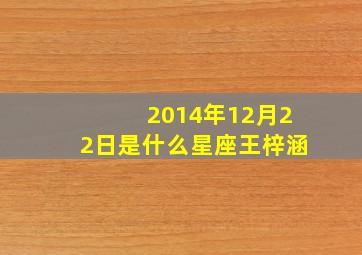 2014年12月22日是什么星座王梓涵